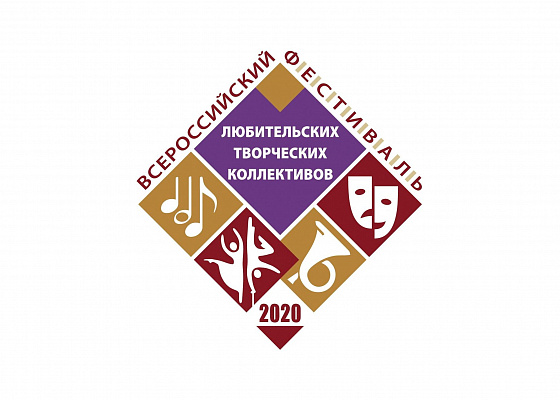 ВСЕРОССИЙСКИЙ ФЕСТИВАЛЬ

ЛЮБИТЕЛЬСКИХ ТВОРЧЕСКИХ КОЛЛЕКТИВОВ

2020